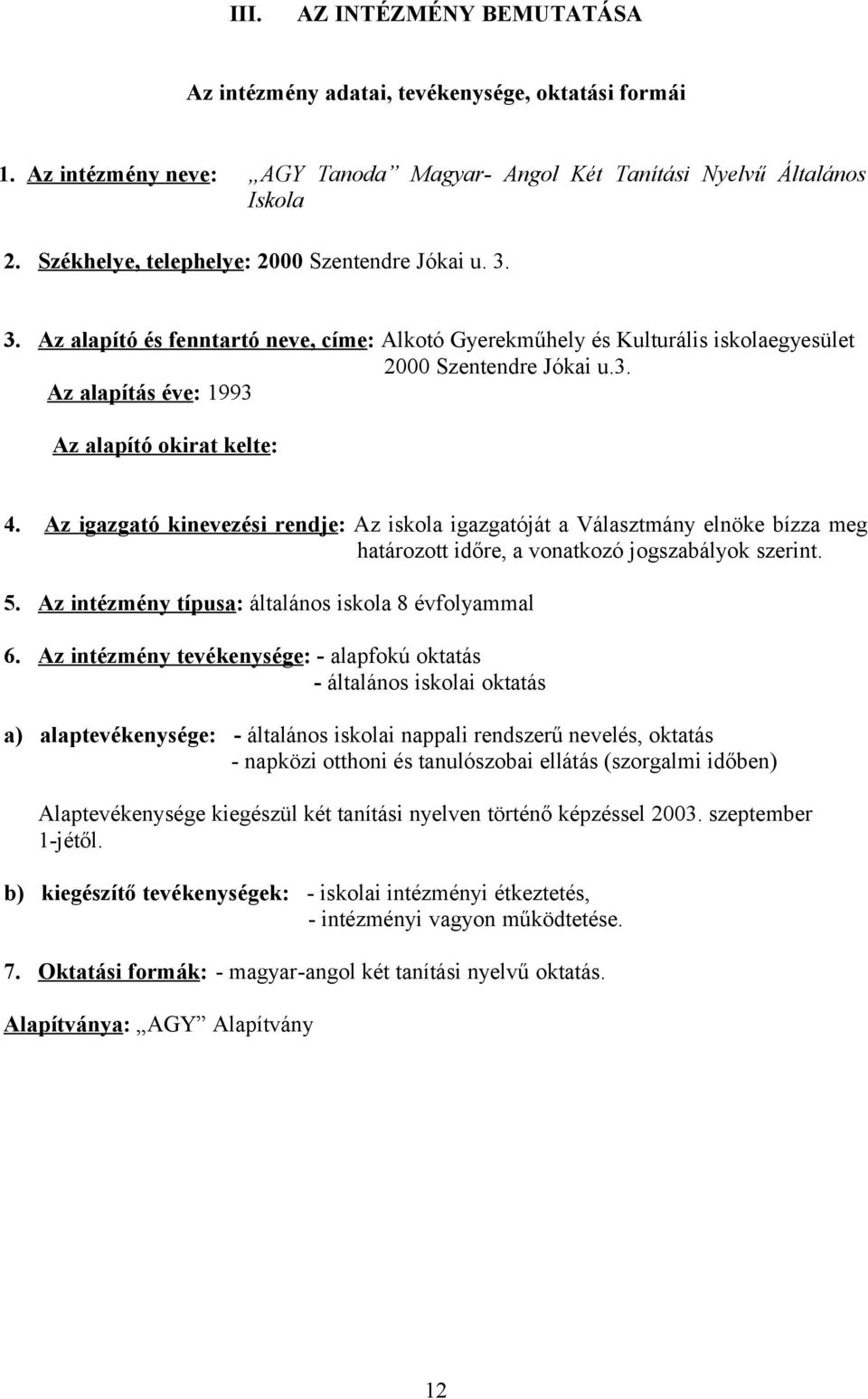 III. AZ INTÉZMÉNY BEMUTATÁSA

Az intézmény adatai, tevékenysége, oktatási formái

1. Az intézmény neve: „AGY Tanoda” Magyar- Angol Két Tanítási Nyelvű Általános Iskola

2. Székhelye, telephelye: 2000 Szentendre Jókai u. 3.

3. Az alapító és fenntartó neve, címe: Alkotó Gyerekműhely és Kulturális iskolaegyesület 2000 Szentendre Jókai u.3.

Az alapítás éve: 1993

Az alapító okirat kelte:

4. Az igazgató kinevezési rendje: Az iskola igazgatóját a Választmány elnöke bízza meg határozott időre, a vonatkozó jogszabályok szerint.

5. Az intézmény típusa: általános iskola 8 évfolyammal

6. Az intézmény tevékenysége: - alapfokú oktatás
- általános iskolai oktatás

a) alaptevékenysége: - általános iskolai nappali rendszerű nevelés, oktatás
- napközi otthoni és tanulószobai ellátás (szorgalmi időben)

Alaptevékenysége kiegészül két tanítási nyelven történő képzéssel 2003. szeptember 1-jétől.

b) kiegészítő tevékenységek: - iskolai intézményi étkeztetés,
- intézményi vagyon működtetése.

7. Oktatási formák: - magyar-angol két tanítási nyelvű oktatás.

Alapítványa: „AGY” Alapítvány

12